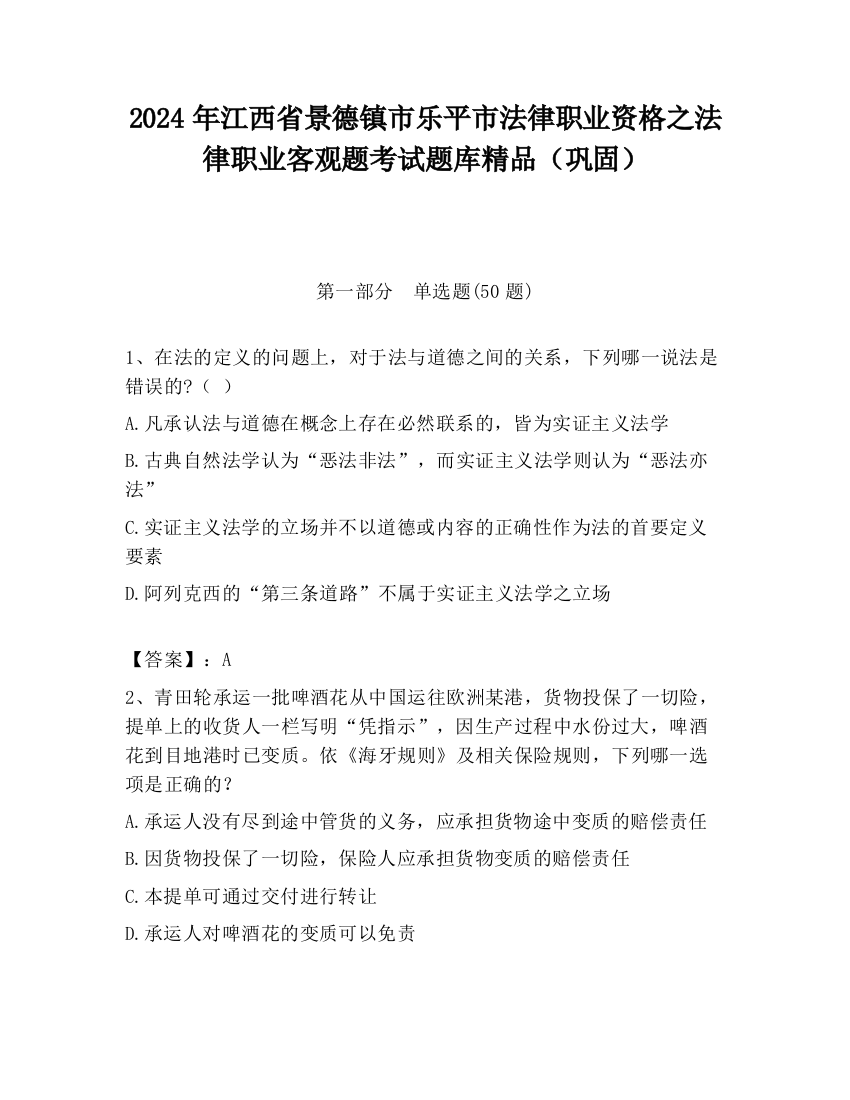 2024 年江西省景德镇市乐平市法律职业资格之法律职业客观题考试题库精品（巩固）

第一部分　单选题(50 题)

1、在法的定义的问题上，对于法与道德之间的关系，下列哪一说法是错误的?（ ）

A.凡承认法与道德在概念上存在必然联系的，皆为实证主义法学

B.古典自然法学认为“恶法非法”，而实证主义法学则认为“恶法亦法”

C.实证主义法学的立场并不以道德或内容的正确性作为法的首要定义要素

D.阿列克西的“第三条道路”不属于实证主义法学之立场

【答案】：A

2、青田轮承运一批啤酒花从中国运往欧洲某港，货物投保了一切险，提单上的收货人一栏写明“凭指示”，因生产过程中水份过大，啤酒花到目地港时已变质。依《海牙规则》及相关保险规则，下列哪一选项是正确的?

A.承运人没有尽到途中管货的义务，应承担货物途中变质的赔偿责任

B.因货物投保了一切险，保险人应承担货物变质的赔偿责任

C.本提单可通过交付进行转让

D.承运人对啤酒花的变质可以免责